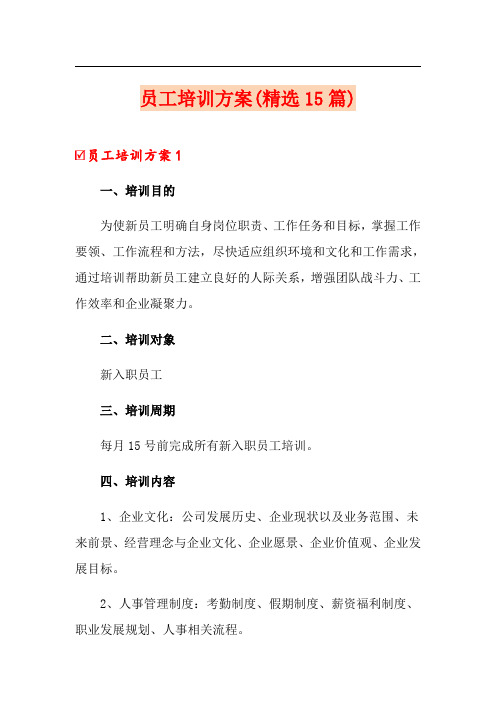 员工培训方案(精选15篇)

☑员工培训方案1

一、培训目的

为使新员工明确自身岗位职责、工作任务和目标，掌握工作要领、工作流程和方法，尽快适应组织环境和文化和工作需求，通过培训帮助新员工建立良好的人际关系，增强团队战斗力、工作效率和企业凝聚力。

二、培训对象

新入职员工

三、培训周期

每月15号前完成所有新入职员工培训。

四、培训内容

1、企业文化：公司发展历史、企业现状以及业务范围、未来前景、经营理念与企业文化、企业愿景、企业价值观、企业发展目标。

2、人事管理制度：考勤制度、假期制度、薪资福利制度、职业发展规划、人事相关流程。